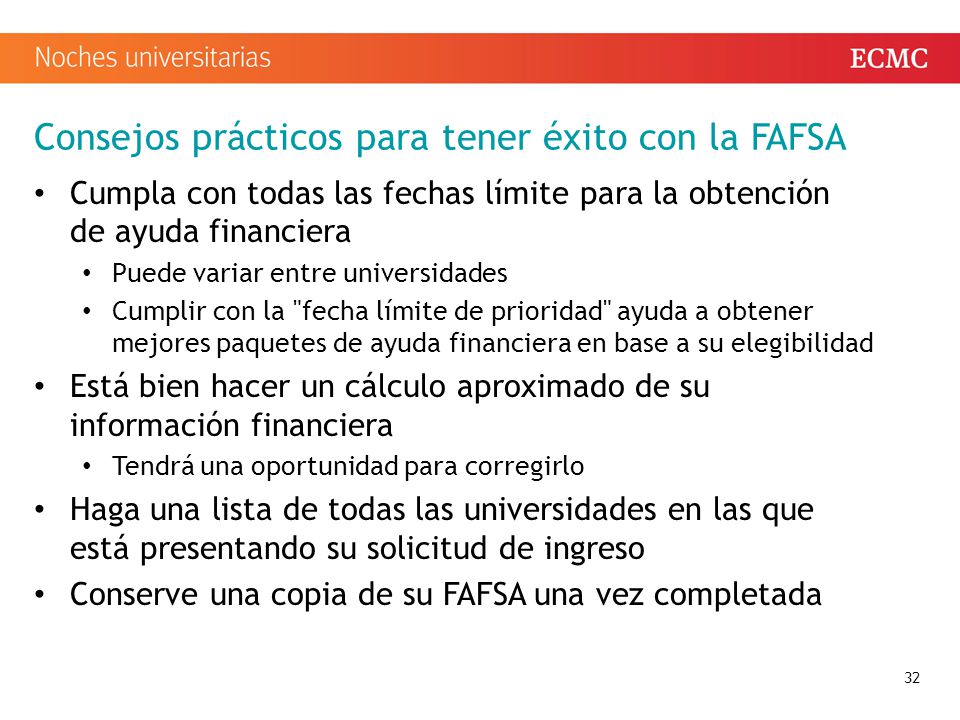 Noches universitarias

ECMC

Consejos prácticos para tener éxito con la FAFSA

• Cumpla con todas las fechas límite para la obtención de ayuda financiera
  • Puede variar entre universidades
  • Cumplir con la "fecha límite de prioridad" ayuda a obtener mejores paquetes de ayuda financiera en base a su elegibilidad
• Está bien hacer un cálculo aproximado de su información financiera
  • Tendrá una oportunidad para corregirlo
• Haga una lista de todas las universidades en las que está presentando su solicitud de ingreso
• Conserve una copia de su FAFSA una vez completada

32